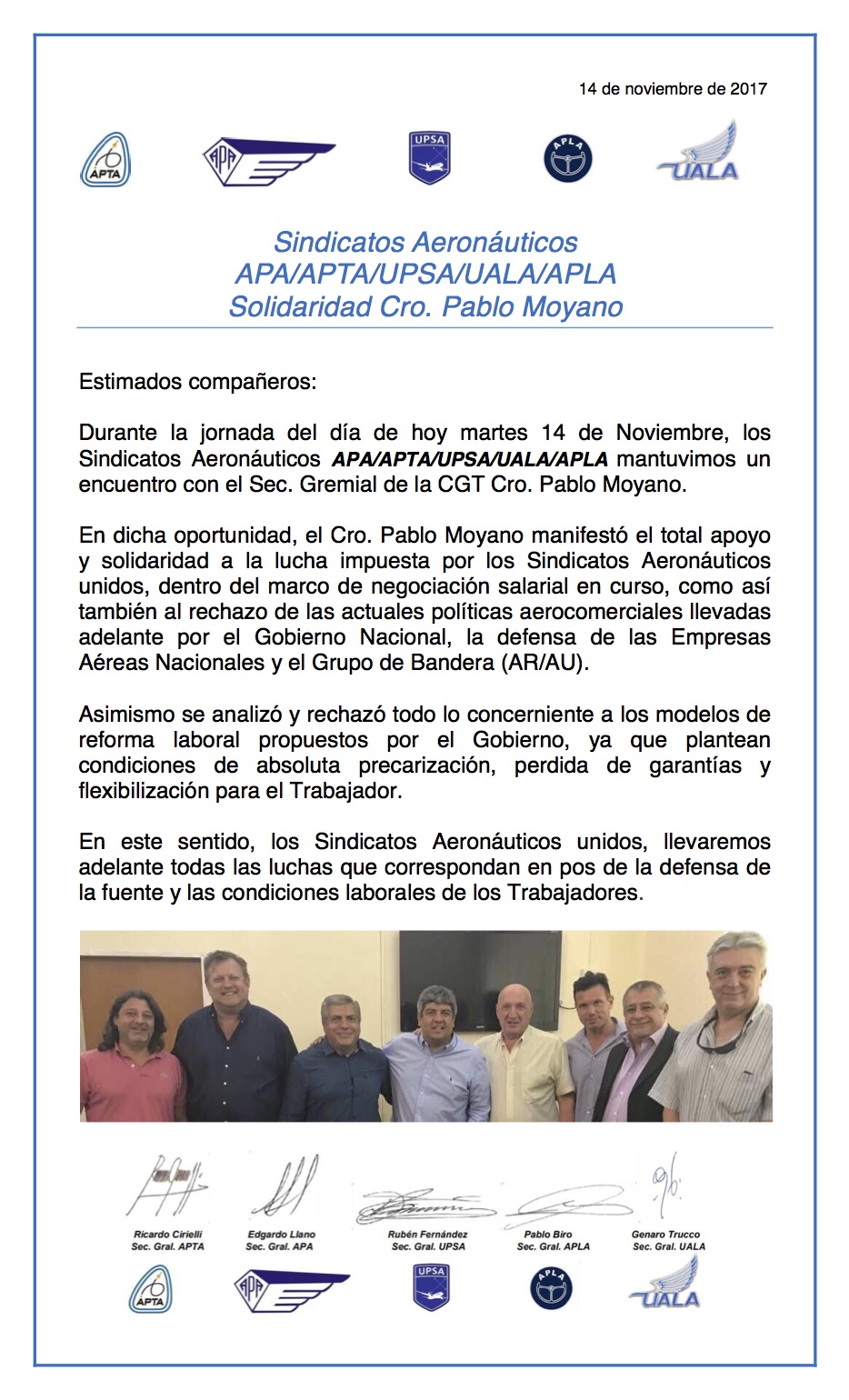 14 de noviembre de 2017

APTA

APA

UPSA

APLA

UALA

Sindicatos Aeronáuticos
APA/APTA/UPSA/UALA/APLA
Solidaridad Cro. Pablo Moyano

Estimados compañeros:

Durante la jornada del día de hoy martes 14 de Noviembre, los Sindicatos Aeronáuticos APA/APTA/UPSA/UALA/APLA mantuvimos un encuentro con el Sec. Gremial de la CGT Cro. Pablo Moyano.

En dicha oportunidad, el Cro. Pablo Moyano manifestó el total apoyo y solidaridad a la lucha impuesta por los Sindicatos Aeronáuticos unidos, dentro del marco de negociación salarial en curso, como así también al rechazo de las actuales políticas aerocomerciales llevadas adelante por el Gobierno Nacional, la defensa de las Empresas Aéreas Nacionales y el Grupo de Bandera (AR/AU).

Asimismo se analizó y rechazó todo lo concerniente a los modelos de reforma laboral propuestos por el Gobierno, ya que plantean condiciones de absoluta precarización, perdida de garantías y flexibilización para el Trabajador.

En este sentido, los Sindicatos Aeronáuticos unidos, llevaremos adelante todas las luchas que correspondan en pos de la defensa de la fuente y las condiciones laborales de los Trabajadores.

Ricardo Cirielli
Sec. Gral. APTA

Edgardo Llano
Sec. Gral. APA

Rubén Fernández
Sec. Gral. UPSA

Pablo Biro
Sec. Gral. APLA

Genaro Trucco
Sec. Gral. UALA

APTA

APA

UPSA

APLA

UALA